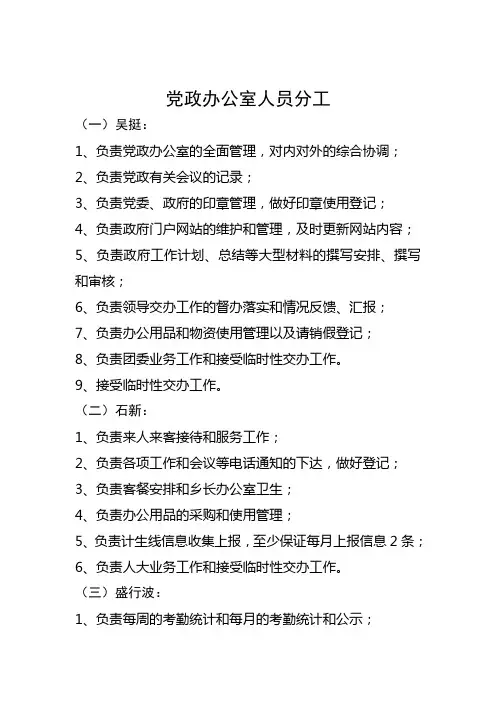 党政办公室人员分工

（一）吴挺：

1、负责党政办公室的全面管理，对内对外的综合协调；

2、负责党政有关会议的记录；

3、负责党委、政府的印章管理，做好印章使用登记；

4、负责政府门户网站的维护和管理，及时更新网站内容；

5、负责政府工作计划、总结等大型材料的撰写安排、撰写和审核；

6、负责领导交办工作的督办落实和情况反馈、汇报；

7、负责办公用品和物资使用管理以及请销假登记；

8、负责团委业务工作和接受临时性交办工作。

9、接受临时性交办工作。

（二）石新：

1、负责来人来客接待和服务工作；

2、负责各项工作和会议等电话通知的下达，做好登记；

3、负责客餐安排和乡长办公室卫生；

4、负责办公用品的采购和使用管理；

5、负责计生线信息收集上报，至少保证每月上报信息 2 条；

6、负责人大业务工作和接受临时性交办工作。

（三）盛行波：

1、负责每周的考勤统计和每月的考勤统计和公示；